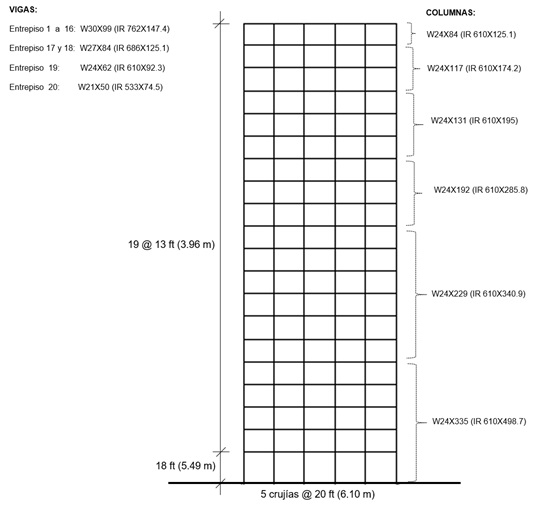 VIGAS:

Entrepiso 1 a 16: W30X99 (IR 762X147.4)

Entrepiso 17 y 18: W27X84 (IR 686X125.1)

Entrepiso 19: W24X62 (IR 610X92.3)

Entrepiso 20: W21X50 (IR 533X74.5)

COLUMNAS:

W24X84 (IR 610X125.1)

W24X117 (IR 610X174.2)

W24X131 (IR 610X195)

W24X192 (IR 610X285.8)

W24X229 (IR 610X340.9)

W24X335 (IR 610X498.7)

19 @ 13 ft (3.96 m)

18 ft (5.49 m)

5 crujías @ 20 ft (6.10 m)